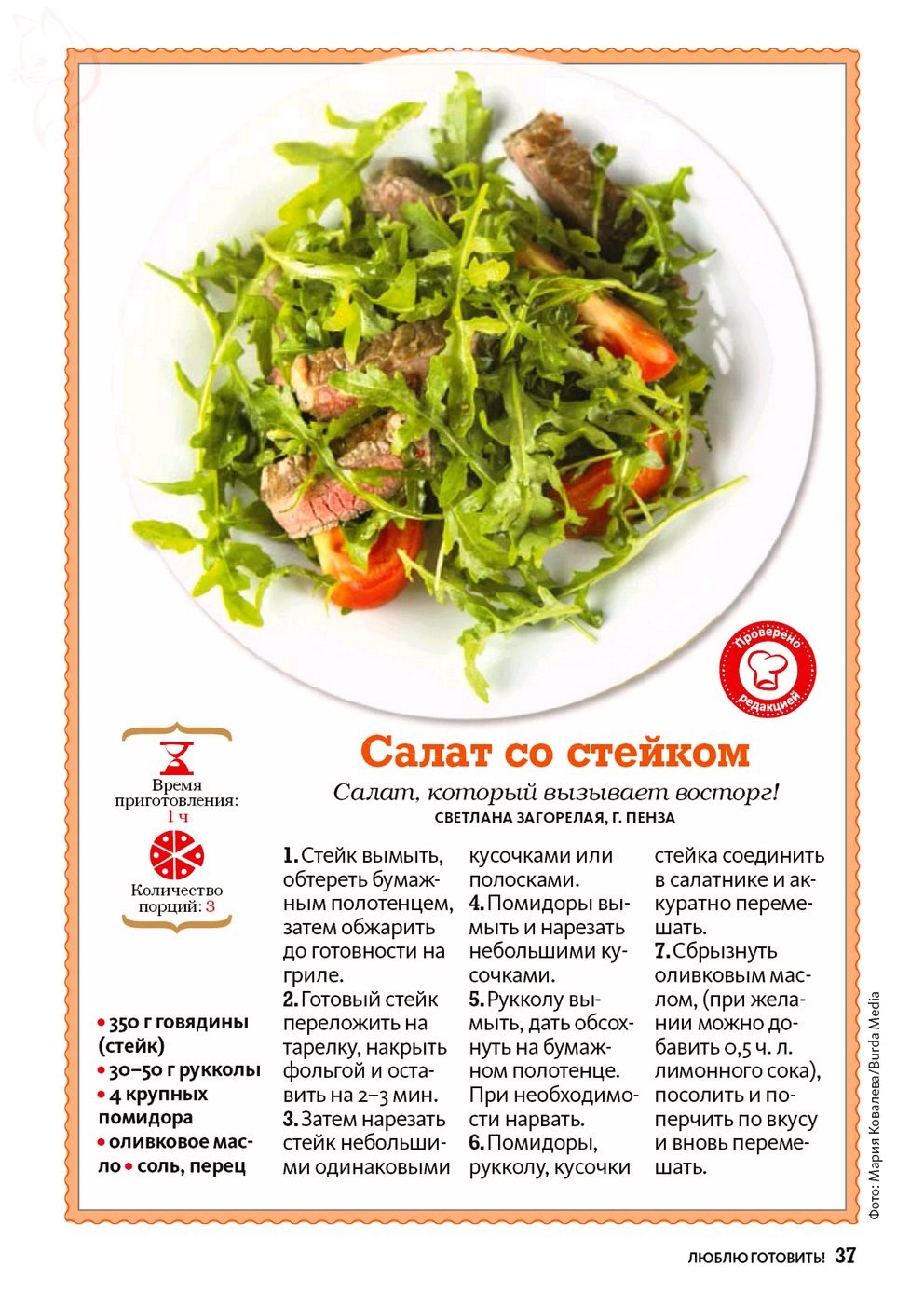 Проверено редакцией

Время приготовления: 1 ч

Количество порций: 3

• 350 г говядины (стейк) • 30–50 г рукколы • 4 крупных помидора • оливковое масло • соль, перец

Салат со стейком

Салат, который вызывает восторг!

СВЕТЛАНА ЗАГОРЕЛАЯ, Г. ПЕНЗА

1. Стейк вымыть, обтереть бумажным полотенцем, затем обжарить до готовности на гриле.
2. Готовый стейк переложить на тарелку, накрыть фольгой и оставить на 2–3 мин.
3. Затем нарезать стейк небольшими одинаковыми кусочками или полосками.
4. Помидоры вымыть и нарезать небольшими кусочками.
5. Рукколу вымыть, дать обсохнуть на бумажном полотенце. При необходимости нарвать.
6. Помидоры, рукколу, кусочки стейка соединить в салатнике и аккуратно перемешать.
7. Сбрызнуть оливковым маслом, (при желании можно добавить 0,5 ч. л. лимонного сока), посолить и поперчить по вкусу и вновь перемешать.

Фото: Мария Ковалева/Burda Media

ЛЮБЛЮ ГОТОВИТЬ! 37